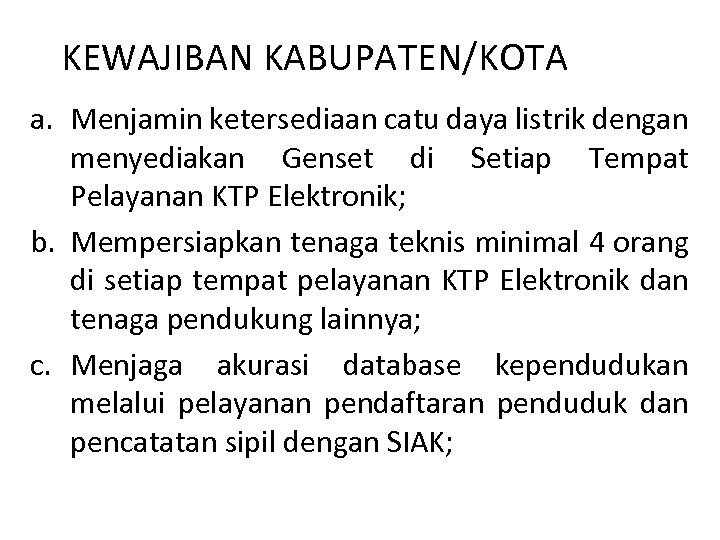 KEWAJIBAN KABUPATEN/KOTA

a. Menjamin ketersediaan catu daya listrik dengan menyediakan Genset di Setiap Tempat Pelayanan KTP Elektronik;

b. Mempersiapkan tenaga teknis minimal 4 orang di setiap tempat pelayanan KTP Elektronik dan tenaga pendukung lainnya;

c. Menjaga akurasi database kependudukan melalui pelayanan pendaftaran penduduk dan pencatatan sipil dengan SIAK;